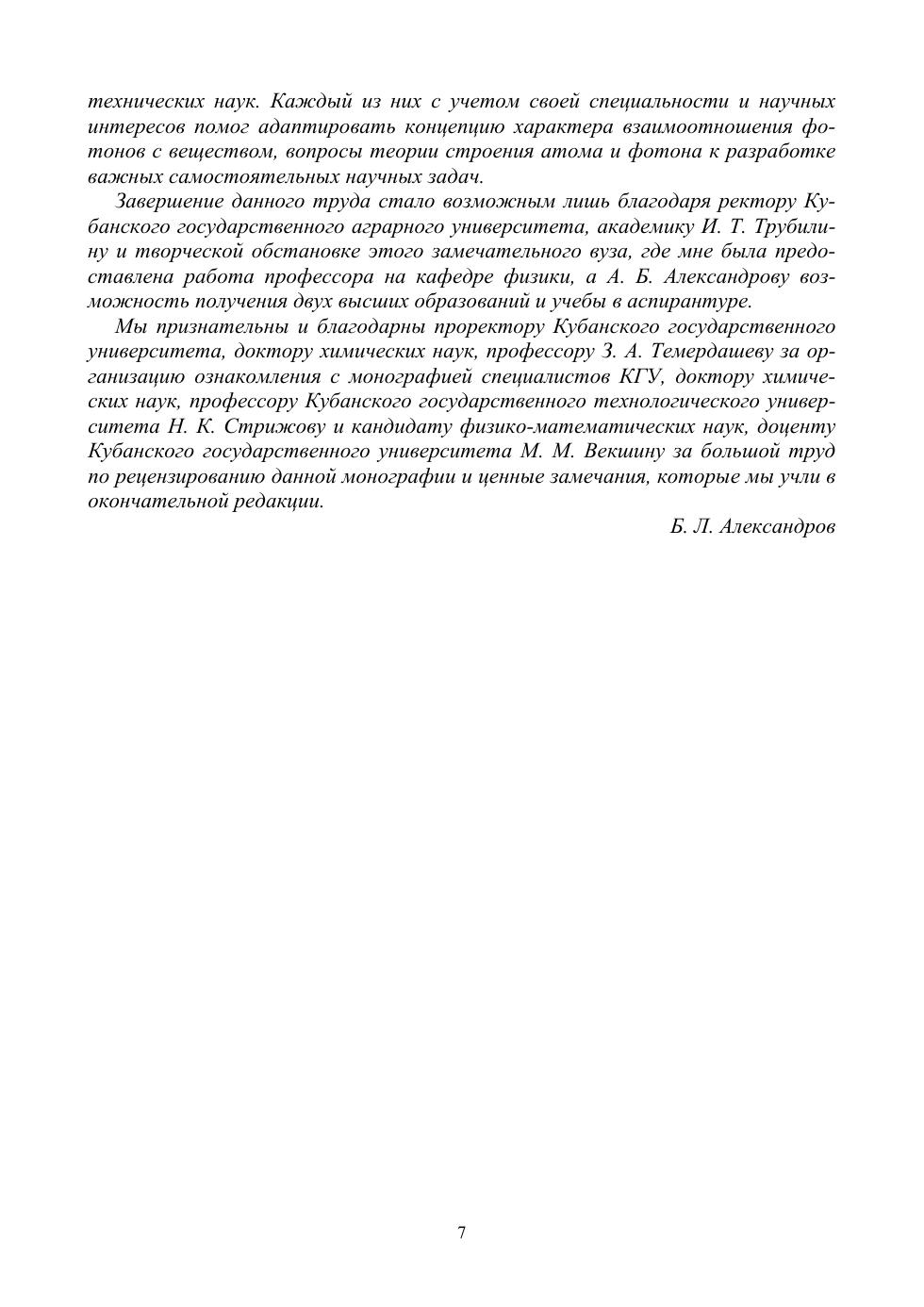 технических наук. Каждый из них с учетом своей специальности и научных интересов помог адаптировать концепцию характера взаимоотношения фотонов с веществом, вопросы теории строения атома и фотона к разработке важных самостоятельных научных задач.

Завершение данного труда стало возможным лишь благодаря ректору Кубанского государственного аграрного университета, академику И. Т. Трубилину и творческой обстановке этого замечательного вуза, где мне была предоставлена работа профессора на кафедре физики, а А. Б. Александрову возможность получения двух высших образований и учебы в аспирантуре.

Мы признательны и благодарны проректору Кубанского государственного университета, доктору химических наук, профессору З. А. Темердашеву за организацию ознакомления с монографией специалистов КГУ, доктору химических наук, профессору Кубанского государственного технологического университета Н. К. Стрижову и кандидату физико-математических наук, доценту Кубанского государственного университета М. М. Векшину за большой труд по рецензированию данной монографии и ценные замечания, которые мы учли в окончательной редакции.

Б. Л. Александров

7